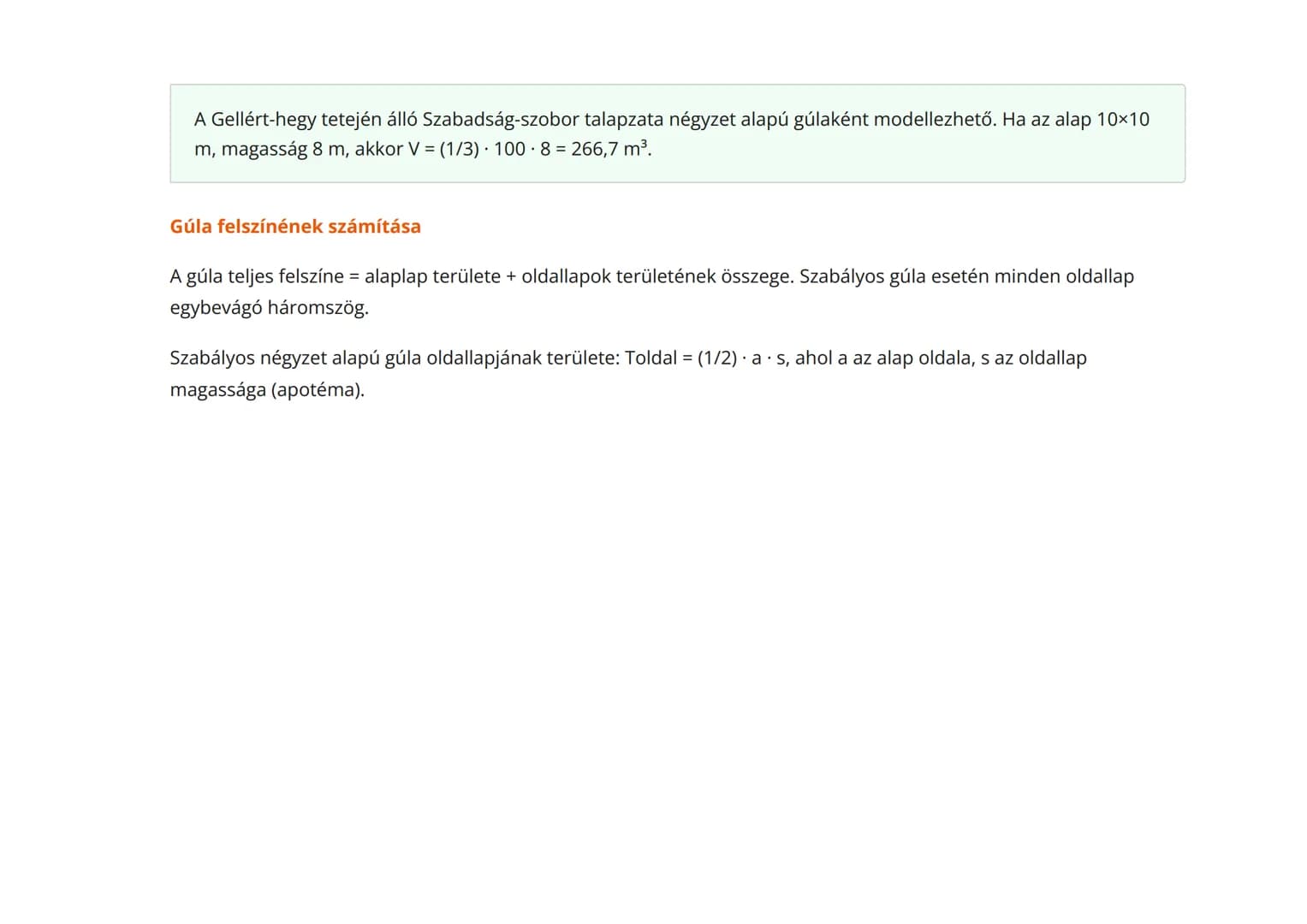 A Gellért-hegy tetején álló Szabadság-szobor talapzata négyzet alapú gúlaként modellezhető. Ha az alap 10×10 m, magasság 8 m, akkor V = (1/3) · 100 · 8 = 266,7 m³.

Gúla felszínének számítása

A gúla teljes felszíne = alaplap területe + oldallapok területének összege. Szabályos gúla esetén minden oldallap egybevágó háromszög.

Szabályos négyzet alapú gúla oldallapjának területe: Toldal = (1/2) · a · s, ahol a az alap oldala, s az oldallap magassága (apotéma).